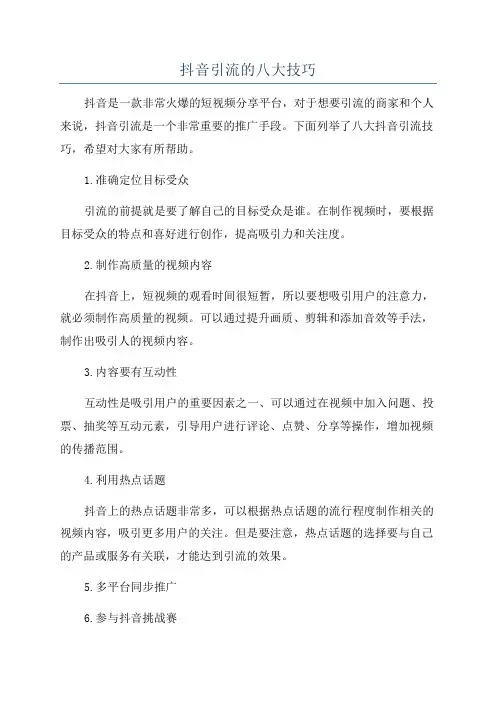 抖音引流的八大技巧

抖音是一款非常火爆的短视频分享平台，对于想要引流的商家和个人来说，抖音引流是一个非常重要的推广手段。下面列举了八大抖音引流技巧，希望对大家有所帮助。

1.准确定位目标受众

引流的前提就是要了解自己的目标受众是谁。在制作视频时，要根据目标受众的特点和喜好进行创作，提高吸引力和关注度。

2.制作高质量的视频内容

在抖音上，短视频的观看时间很短暂，所以要想吸引用户的注意力，就必须制作高质量的视频。可以通过提升画质、剪辑和添加音效等手法，制作出吸引人的视频内容。

3.内容要有互动性

互动性是吸引用户的重要因素之一、可以通过在视频中加入问题、投票、抽奖等互动元素，引导用户进行评论、点赞、分享等操作，增加视频的传播范围。

4.利用热点话题

抖音上的热点话题非常多，可以根据热点话题的流行程度制作相关的视频内容，吸引更多用户的关注。但是要注意，热点话题的选择要与自己的产品或服务有关联，才能达到引流的效果。

5.多平台同步推广

6.参与抖音挑战赛